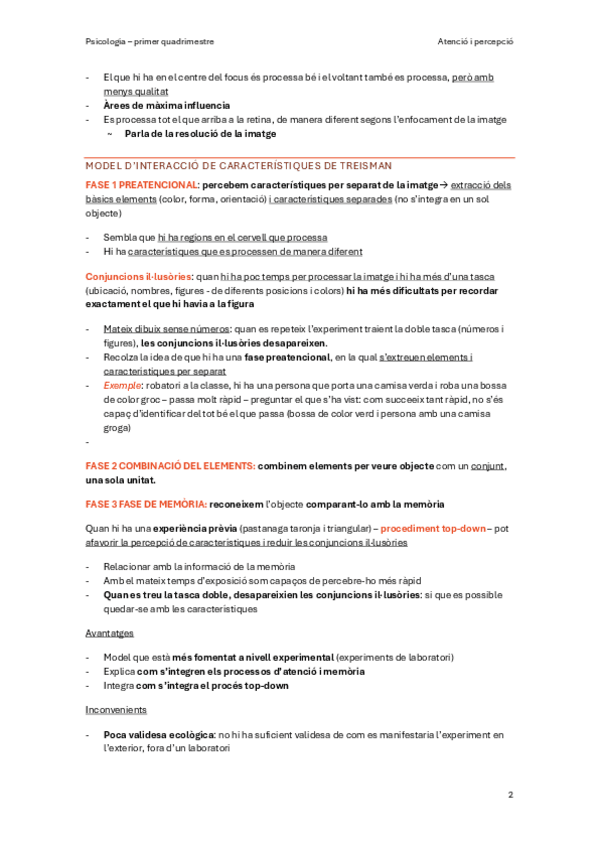 Psicologia – primer quadrimestre

Atenció i percepció

- El que hi ha en el centre del focus és processa bé i el voltant també es processa, però amb menys qualitat
- Àrees de màxima influencia
- Es processa tot el que arriba a la retina, de manera diferent segons l'enfocament de la imatge
  ~ Parla de la resolució de la imatge

MODEL D'INTERACCIÓ DE CARACTERÍSTIQUES DE TREISMAN

FASE 1 PREATENCIONAL: percebem característiques per separat de la imatge → extracció dels bàsics elements (color, forma, orientació) i característiques separades (no s'integra en un sol objecte)

- Sembla que hi ha regions en el cervell que processa
- Hi ha característiques que es processen de manera diferent

Conjuncions il·lusòries: quan hi ha poc temps per processar la imatge i hi ha més d'una tasca (ubicació, nombres, figures - de diferents posicions i colors) hi ha més dificultats per recordar exactament el que hi havia a la figura

- Mateix dibuix sense números: quan es repeteix l'experiment traient la doble tasca (números i figures), les conjuncions il·lusòries desapareixen.
- Recolza la idea de que hi ha una fase preatencional, en la qual s'extreuen elements i característiques per separat
- Exemple: robatori a la classe, hi ha una persona que porta una camisa verda i roba una bossa de color groc – passa molt ràpid – preguntar el que s'ha vist: com succeeix tant ràpid, no s'és capaç d'identificar del tot bé el que passa (bossa de color verd i persona amb una camisa groga)
-

FASE 2 COMBINACIÓ DEL ELEMENTS: combinem elements per veure objecte com un conjunt, una sola unitat.

FASE 3 FASE DE MEMÒRIA: reconeixem l'objecte comparant-lo amb la memòria

Quan hi ha una experiència prèvia (pastanaga taronja i triangular) – procediment top-down – pot afavorir la percepció de característiques i reduir les conjuncions il·lusòries

- Relacionar amb la informació de la memòria
- Amb el mateix temps d'exposició som capaços de percebre-ho més ràpid
- Quan es treu la tasca doble, desapareixien les conjuncions il·lusòries: si que es possible quedar-se amb les característiques

Avantatges

- Model que està més fomentat a nivell experimental (experiments de laboratori)
- Explica com s'integren els processos d'atenció i memòria
- Integra com s'integra el procés top-down

Inconvenients

- Poca validesa ecològica: no hi ha suficient validesa de com es manifestaria l'experiment en l'exterior, fora d'un laboratori

2